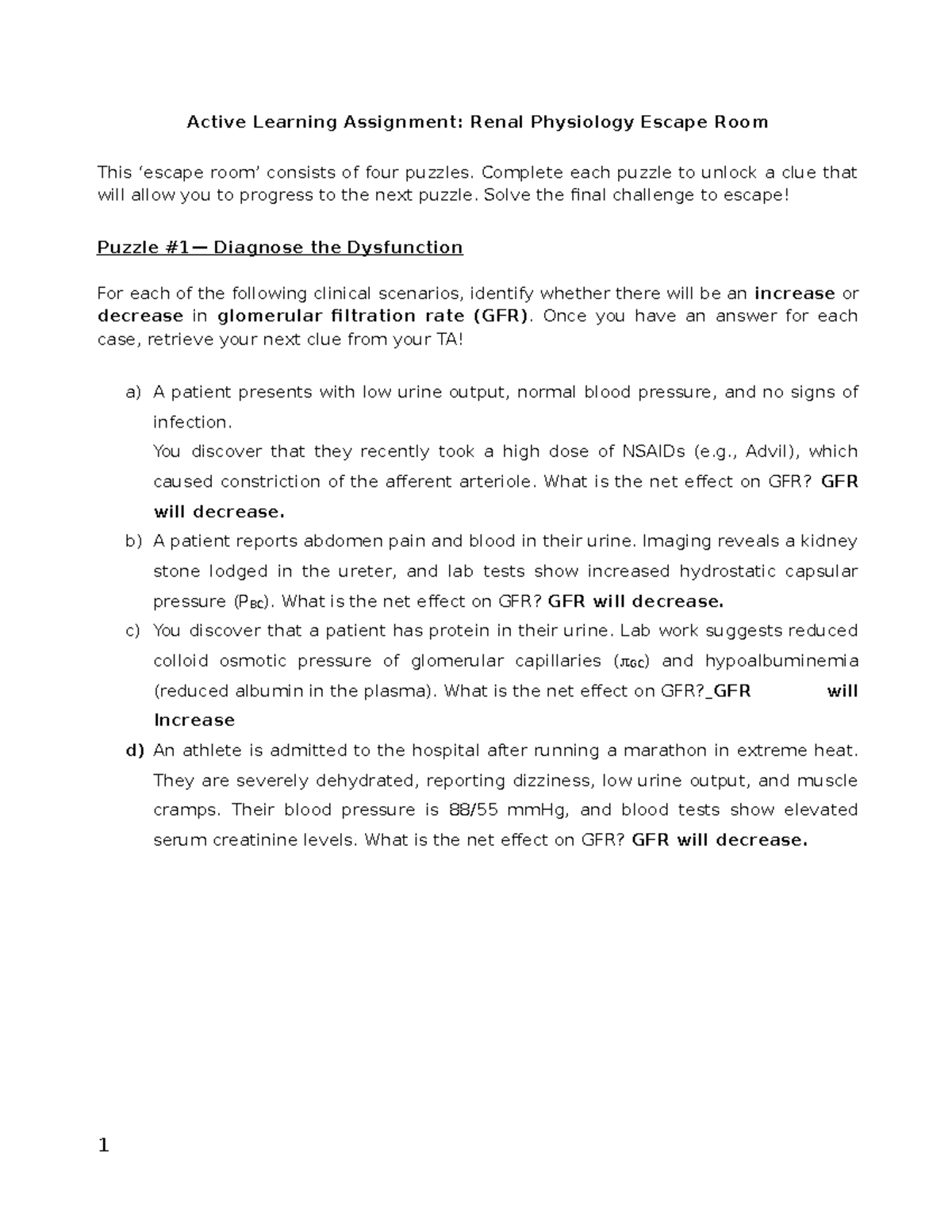 Active Learning Assignment: Renal Physiology Escape Room

This ‘escape room’ consists of four puzzles. Complete each puzzle to unlock a clue that will allow you to progress to the next puzzle. Solve the final challenge to escape!

Puzzle #1— Diagnose the Dysfunction

For each of the following clinical scenarios, identify whether there will be an increase or decrease in glomerular filtration rate (GFR). Once you have an answer for each case, retrieve your next clue from your TA!

a) A patient presents with low urine output, normal blood pressure, and no signs of infection.
You discover that they recently took a high dose of NSAIDs (e.g., Advil), which caused constriction of the afferent arteriole. What is the net effect on GFR? GFR will decrease.

b) A patient reports abdomen pain and blood in their urine. Imaging reveals a kidney stone lodged in the ureter, and lab tests show increased hydrostatic capsular pressure ($P_{BC}$). What is the net effect on GFR? GFR will decrease.

c) You discover that a patient has protein in their urine. Lab work suggests reduced colloid osmotic pressure of glomerular capillaries ($\pi_{GC}$) and hypoalbuminemia (reduced albumin in the plasma). What is the net effect on GFR?_GFR will Increase

d) An athlete is admitted to the hospital after running a marathon in extreme heat. They are severely dehydrated, reporting dizziness, low urine output, and muscle cramps. Their blood pressure is 88/55 mmHg, and blood tests show elevated serum creatinine levels. What is the net effect on GFR? GFR will decrease.

1